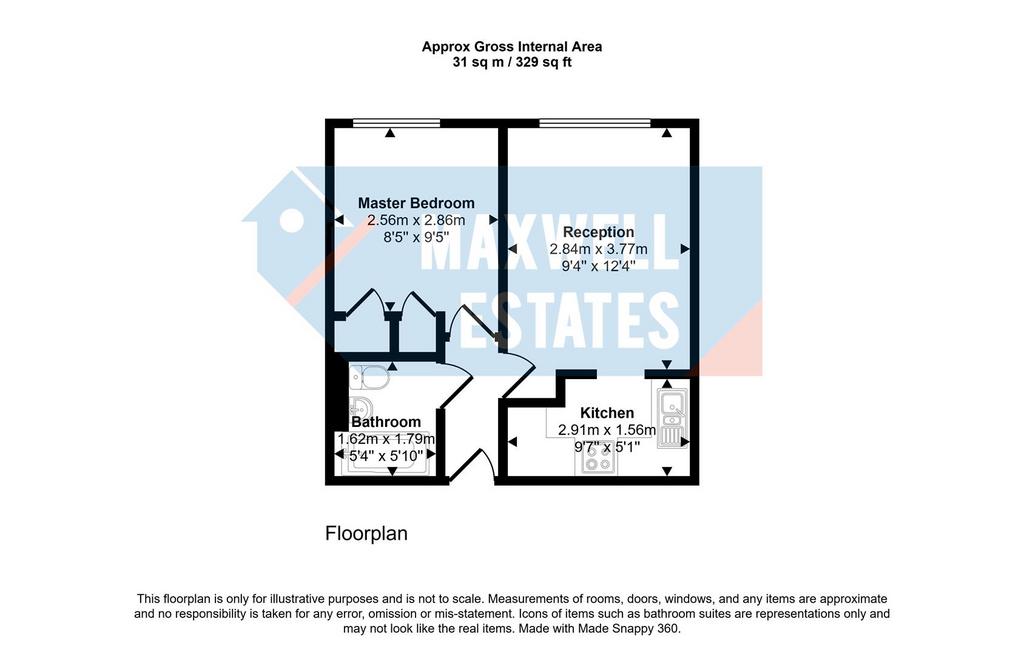 Approx Gross Internal Area
31 sq m / 329 sq ft

Master Bedroom
2.56m x 2.86m
8'5" x 9'5"

MAXWELL ESTATES

Reception
2.84m x 3.77m
9'4" x 12'4"

Bathroom
1.62m x 1.79m
5'4" x 5'10"

Kitchen
2.91m x 1.56m
9'7" x 5'1"

Floorplan

This floorplan is only for illustrative purposes and is not to scale. Measurements of rooms, doors, windows, and any items are approximate and no responsibility is taken for any error, omission or mis-statement. Icons of items such as bathroom suites are representations only and may not look like the real items. Made with Made Snappy 360.